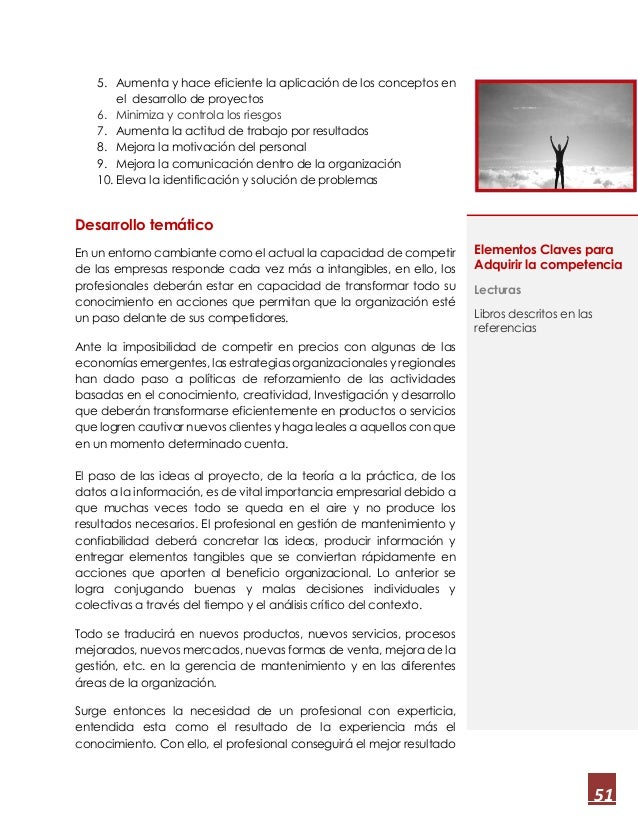 5. Aumenta y hace eficiente la aplicación de los conceptos en el desarrollo de proyectos
6. Minimiza y controla los riesgos
7. Aumenta la actitud de trabajo por resultados
8. Mejora la motivación del personal
9. Mejora la comunicación dentro de la organización
10. Eleva la identificación y solución de problemas

Desarrollo temático

En un entorno cambiante como el actual la capacidad de competir de las empresas responde cada vez más a intangibles, en ello, los profesionales deberán estar en capacidad de transformar todo su conocimiento en acciones que permitan que la organización esté un paso delante de sus competidores.

Ante la imposibilidad de competir en precios con algunas de las economías emergentes, las estrategias organizacionales y regionales han dado paso a políticas de reforzamiento de las actividades basadas en el conocimiento, creatividad, Investigación y desarrollo que deberán transformarse eficientemente en productos o servicios que logren cautivar nuevos clientes y haga leales a aquellos con que en un momento determinado cuenta.

El paso de las ideas al proyecto, de la teoría a la práctica, de los datos a la información, es de vital importancia empresarial debido a que muchas veces todo se queda en el aire y no produce los resultados necesarios. El profesional en gestión de mantenimiento y confiabilidad deberá concretar las ideas, producir información y entregar elementos tangibles que se conviertan rápidamente en acciones que aporten al beneficio organizacional. Lo anterior se logra conjugando buenas y malas decisiones individuales y colectivas a través del tiempo y el análisis crítico del contexto.

Todo se traducirá en nuevos productos, nuevos servicios, procesos mejorados, nuevos mercados, nuevas formas de venta, mejora de la gestión, etc. en la gerencia de mantenimiento y en las diferentes áreas de la organización.

Surge entonces la necesidad de un profesional con experticia, entendida esta como el resultado de la experiencia más el conocimiento. Con ello, el profesional conseguirá el mejor resultado

Elementos Claves para Adquirir la competencia

Lecturas

Libros descritos en las referencias

51